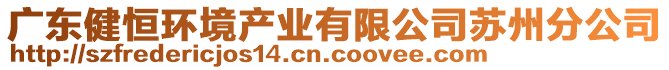 广东健恒环境产业有限公司苏州分公司
http://szfredericjos14.cn.coovee.com